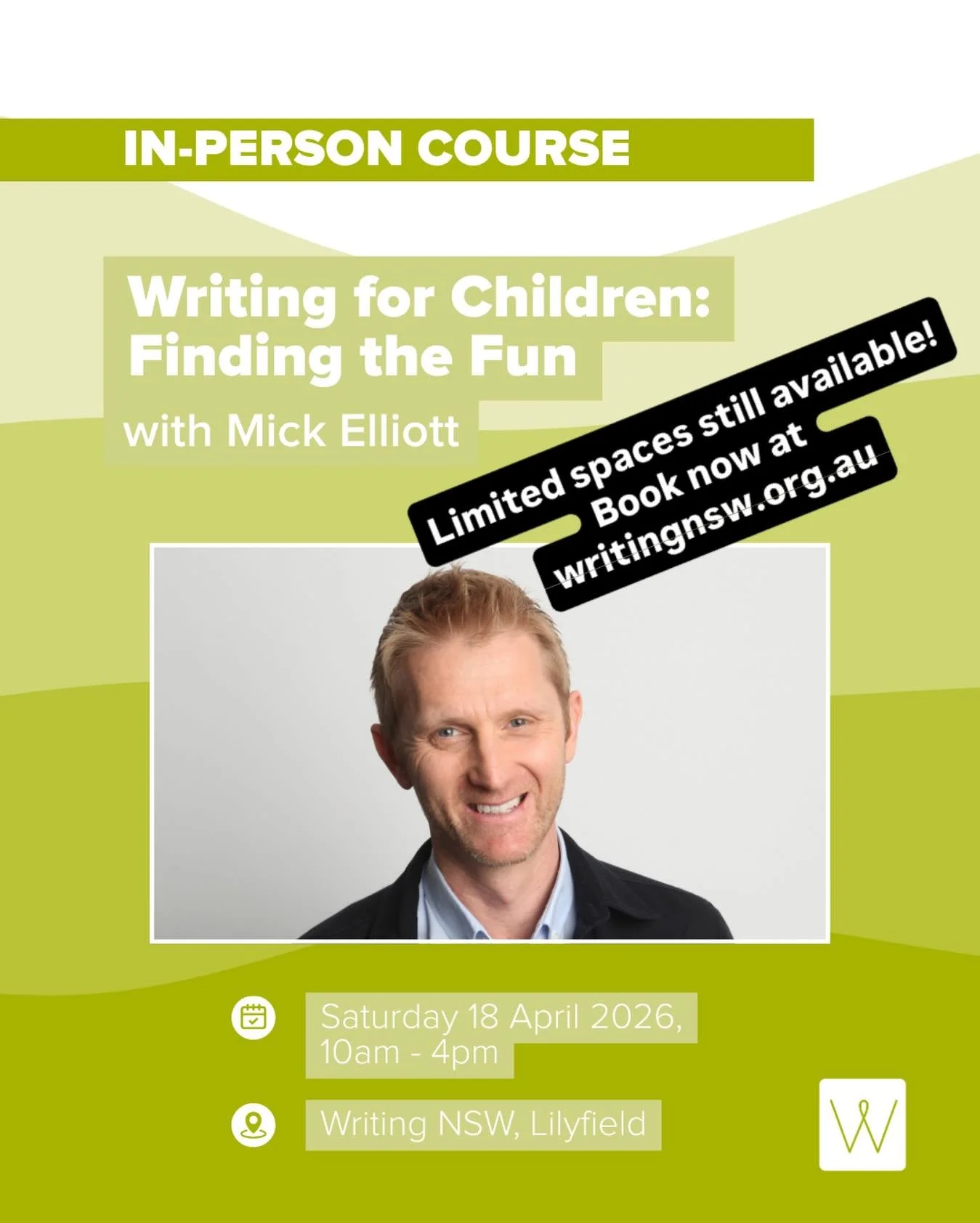 IN-PERSON COURSE

Writing for Children: Finding the Fun

with Mick Elliott

Limited spaces still available!
Book now at
writingnsw.org.au

Saturday 18 April 2026, 10am - 4pm

Writing NSW, Lilyfield

W